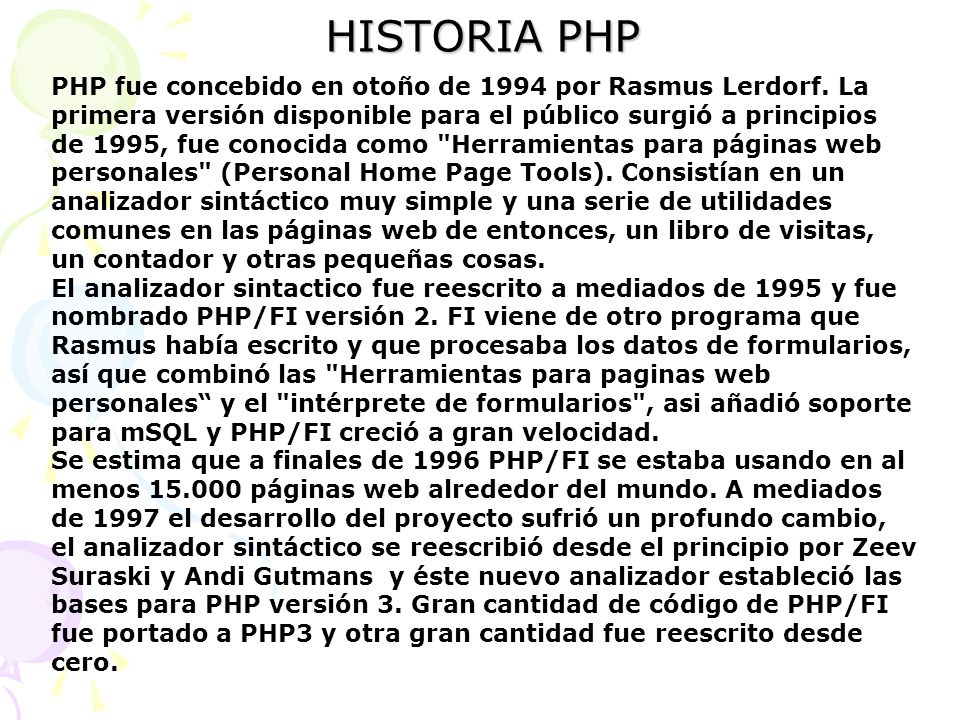 HISTORIA PHP

PHP fue concebido en otoño de 1994 por Rasmus Lerdorf. La primera versión disponible para el público surgió a principios de 1995, fue conocida como "Herramientas para páginas web personales" (Personal Home Page Tools). Consistían en un analizador sintáctico muy simple y una serie de utilidades comunes en las páginas web de entonces, un libro de visitas, un contador y otras pequeñas cosas.
El analizador sintactico fue reescrito a mediados de 1995 y fue nombrado PHP/FI versión 2. FI viene de otro programa que Rasmus había escrito y que procesaba los datos de formularios, así que combinó las "Herramientas para paginas web personales“ y el "intérprete de formularios", asi añadió soporte para mSQL y PHP/FI creció a gran velocidad.
Se estima que a finales de 1996 PHP/FI se estaba usando en al menos 15.000 páginas web alrededor del mundo. A mediados de 1997 el desarrollo del proyecto sufrió un profundo cambio, el analizador sintáctico se reescribió desde el principio por Zeev Suraski y Andi Gutmans y éste nuevo analizador estableció las bases para PHP versión 3. Gran cantidad de código de PHP/FI fue portado a PHP3 y otra gran cantidad fue reescrito desde cero.